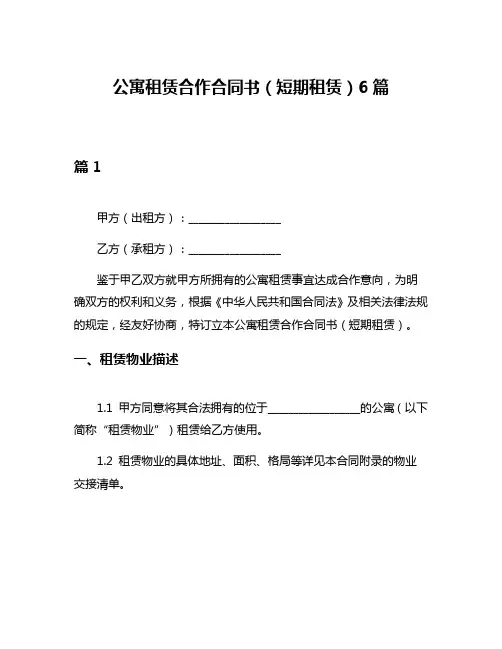 公寓租赁合作合同书（短期租赁）6 篇

篇 1

甲方（出租方）：________________

乙方（承租方）：________________

鉴于甲乙双方就甲方所拥有的公寓租赁事宜达成合作意向，为明确双方的权利和义务，根据《中华人民共和国合同法》及相关法律法规的规定，经友好协商，特订立本公寓租赁合作合同书（短期租赁）。

一、租赁物业描述

1.1 甲方同意将其合法拥有的位于________________的公寓（以下简称“租赁物业”）租赁给乙方使用。

1.2 租赁物业的具体地址、面积、格局等详见本合同附录的物业交接清单。